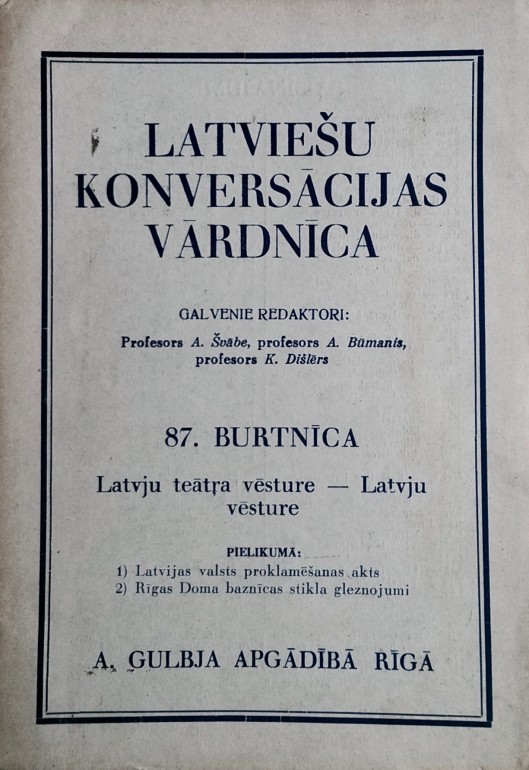 LATVIEŠU KONVERSĀCIJAS VĀRDNĪCA

GALVENIE REDAKTORI:

Profesors A. Švābe, profesors A. Būmanis, profesors K. Dišlērs

87. BURTNĪCA

Latvju teātŗa vēsture — Latvju vēsture

PIELIKUMĀ:
1) Latvijas valsts proklamēšanas akts
2) Rīgas Doma baznīcas stikla gleznojumi

A. GULBJA APGĀDĪBĀ RĪGĀ